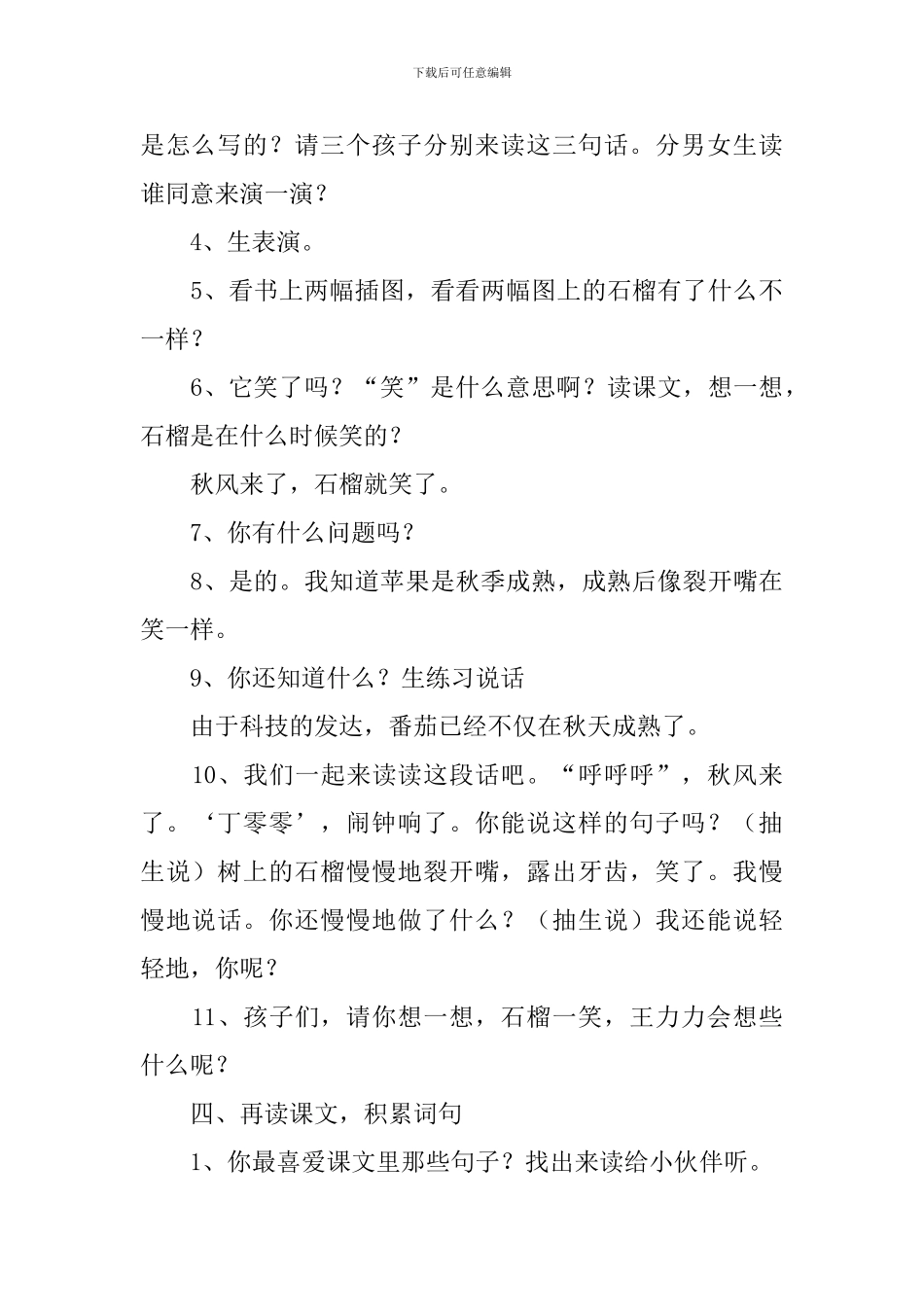 下载后可任意编辑

是怎么写的？请三个孩子分别来读这三句话。分男女生读谁同意来演一演？

4、生表演。

5、看书上两幅插图，看看两幅图上的石榴有了什么不一样？

6、它笑了吗？“笑”是什么意思啊？读课文，想一想，石榴是在什么时候笑的？

秋风来了，石榴就笑了。

7、你有什么问题吗？

8、是的。我知道苹果是秋季成熟，成熟后像裂开嘴在笑一样。

9、你还知道什么？生练习说话

由于科技的发达，番茄已经不仅在秋天成熟了。

10、我们一起来读读这段话吧。“呼呼呼”，秋风来了。‘丁零零’，闹钟响了。你能说这样的句子吗？（抽生说）树上的石榴慢慢地裂开嘴，露出牙齿，笑了。我慢慢地说话。你还慢慢地做了什么？（抽生说）我还能说轻轻地，你呢？

11、孩子们，请你想一想，石榴一笑，王力力会想些什么呢？

四、再读课文，积累词句

1、你最喜爱课文里那些句子？找出来读给小伙伴听。